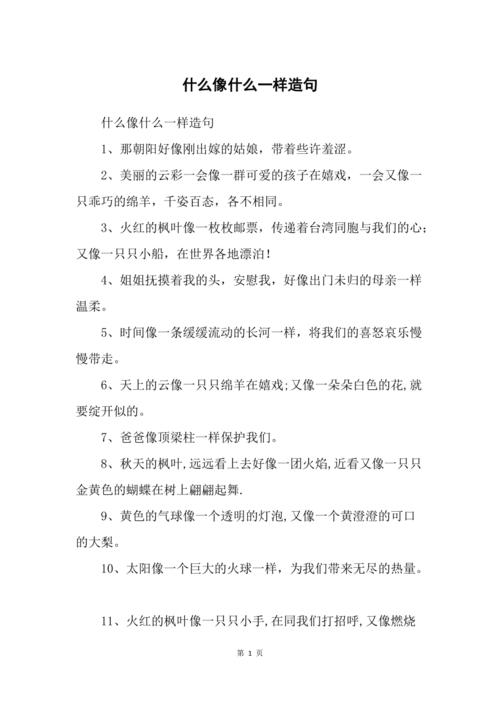 什么像什么一样造句

什么像什么一样造句

1、那朝阳好像刚出嫁的姑娘，带着些许羞涩。

2、美丽的云彩一会像一群可爱的孩子在嬉戏，一会又像一只乖巧的绵羊，千姿百态，各不相同。

3、火红的枫叶像一枚枚邮票，传递着台湾同胞与我们的心；又像一只只小船，在世界各地漂泊！

4、姐姐抚摸着我的头，安慰我，好像出门未归的母亲一样温柔。

5、时间像一条缓缓流动的长河一样，将我们的喜怒哀乐慢慢带走。

6、天上的云像一只只绵羊在嬉戏;又像一朵朵白色的花,就要绽开似的。

7、爸爸像顶梁柱一样保护我们。

8、秋天的枫叶,远远看上去好像一团火焰,近看又像一只只金黄色的蝴蝶在树上翩翩起舞.

9、黄色的气球像一个透明的灯泡,又像一个黄澄澄的可口的大梨。

10、太阳像一个巨大的火球一样，为我们带来无尽的热量。

11、火红的枫叶像一只只小手,在同我们打招呼,又像燃烧

第 1 页